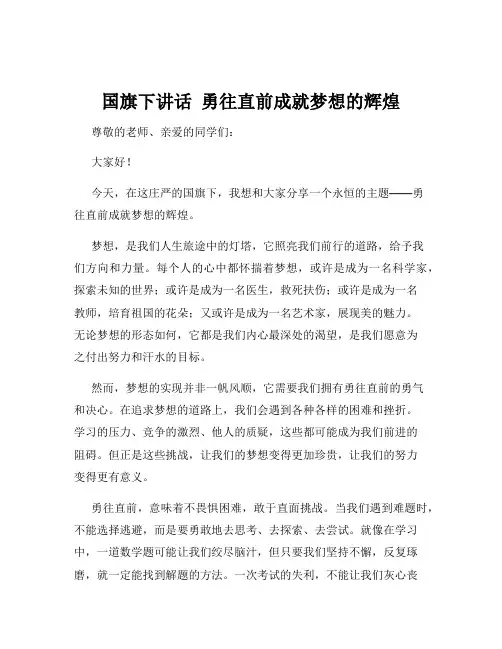 国旗下讲话 勇往直前成就梦想的辉煌

尊敬的老师、亲爱的同学们：

大家好！

今天，在这庄严的国旗下，我想和大家分享一个永恒的主题——勇往直前成就梦想的辉煌。

梦想，是我们人生旅途中的灯塔，它照亮我们前行的道路，给予我们方向和力量。每个人的心中都怀揣着梦想，或许是成为一名科学家，探索未知的世界；或许是成为一名医生，救死扶伤；或许是成为一名教师，培育祖国的花朵；又或许是成为一名艺术家，展现美的魅力。无论梦想的形态如何，它都是我们内心最深处的渴望，是我们愿意为之付出努力和汗水的目标。

然而，梦想的实现并非一帆风顺，它需要我们拥有勇往直前的勇气和决心。在追求梦想的道路上，我们会遇到各种各样的困难和挫折。学习的压力、竞争的激烈、他人的质疑，这些都可能成为我们前进的阻碍。但正是这些挑战，让我们的梦想变得更加珍贵，让我们的努力变得更有意义。

勇往直前，意味着不畏惧困难，敢于直面挑战。当我们遇到难题时，不能选择逃避，而是要勇敢地去思考、去探索、去尝试。就像在学习中，一道数学题可能让我们绞尽脑汁，但只要我们坚持不懈，反复琢磨，就一定能找到解题的方法。一次考试的失利，不能让我们灰心丧